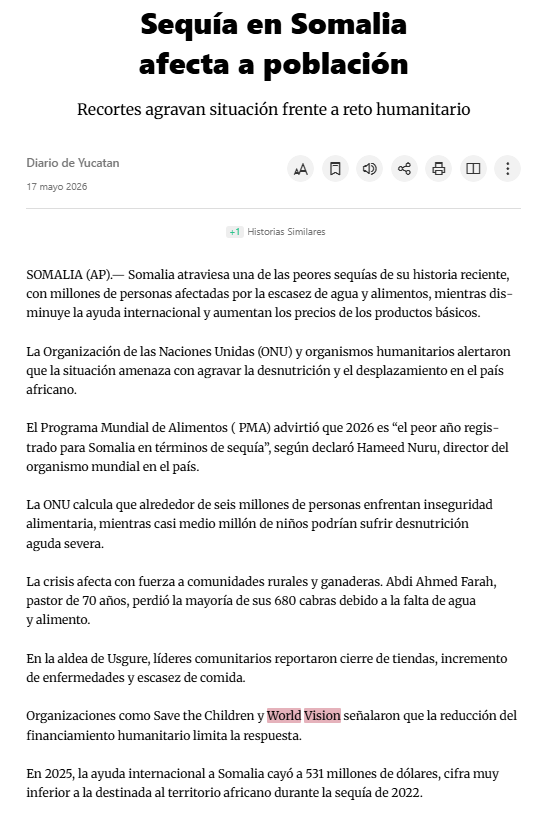 Sequía en Somalia afecta a población

Recortes agravan situación frente a reto humanitario

Diario de Yucatan
17 mayo 2026

+1 Historias Similares

SOMALIA (AP).— Somalia atraviesa una de las peores sequías de su historia reciente, con millones de personas afectadas por la escasez de agua y alimentos, mientras disminuye la ayuda internacional y aumentan los precios de los productos básicos.

La Organización de las Naciones Unidas (ONU) y organismos humanitarios alertaron que la situación amenaza con agravar la desnutrición y el desplazamiento en el país africano.

El Programa Mundial de Alimentos ( PMA) advirtió que 2026 es “el peor año registrado para Somalia en términos de sequía”, según declaró Hameed Nuru, director del organismo mundial en el país.

La ONU calcula que alrededor de seis millones de personas enfrentan inseguridad alimentaria, mientras casi medio millón de niños podrían sufrir desnutrición aguda severa.

La crisis afecta con fuerza a comunidades rurales y ganaderas. Abdi Ahmed Farah, pastor de 70 años, perdió la mayoría de sus 680 cabras debido a la falta de agua y alimento.

En la aldea de Usgure, líderes comunitarios reportaron cierre de tiendas, incremento de enfermedades y escasez de comida.

Organizaciones como Save the Children y World Vision señalaron que la reducción del financiamiento humanitario limita la respuesta.

En 2025, la ayuda internacional a Somalia cayó a 531 millones de dólares, cifra muy inferior a la destinada al territorio africano durante la sequía de 2022.